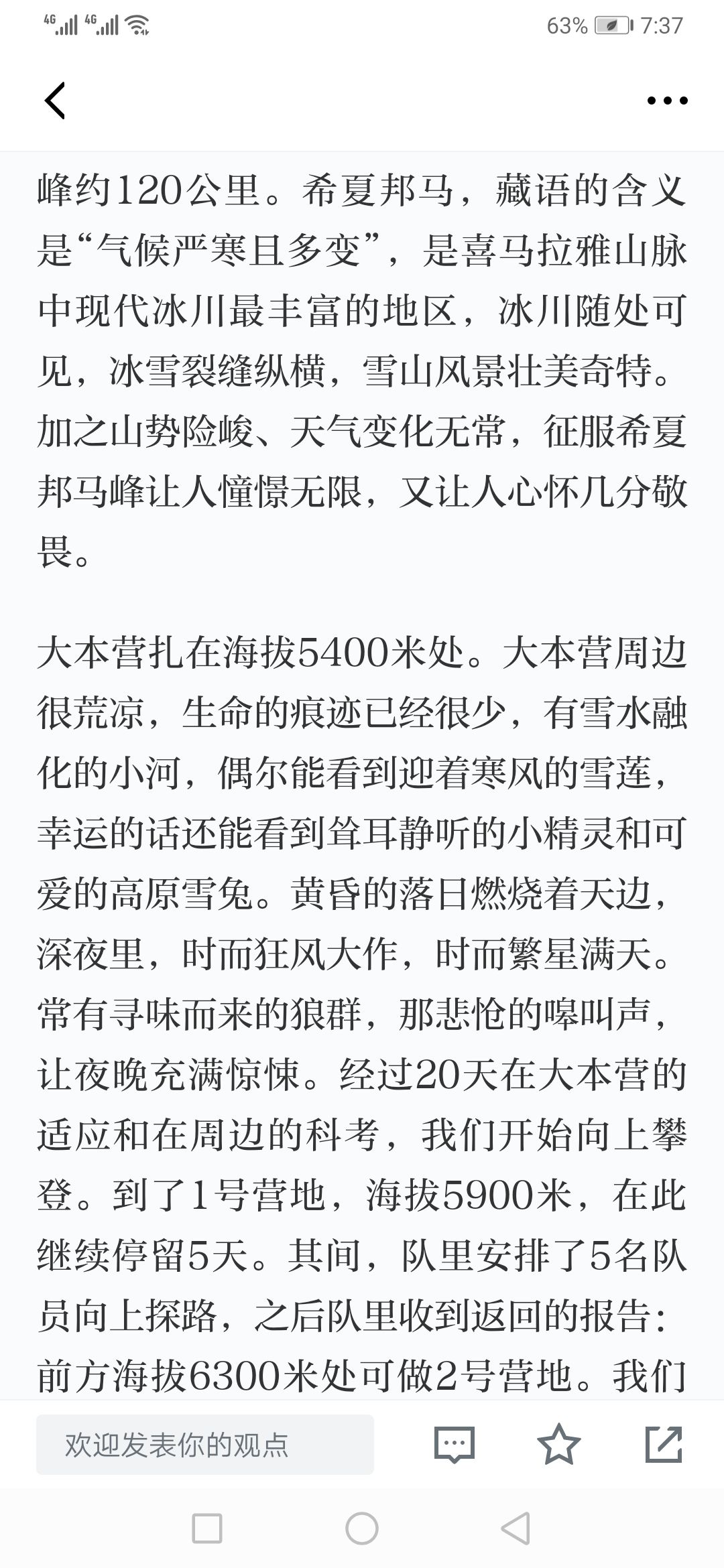 4G 4G 63% 7:37

峰约120公里。希夏邦马，藏语的含义是“气候严寒且多变”，是喜马拉雅山脉中现代冰川最丰富的地区，冰川随处可见，冰雪裂缝纵横，雪山风景壮美奇特。加之山势险峻、天气变化无常，征服希夏邦马峰让人憧憬无限，又让人心怀几分敬畏。

大本营扎在海拔5400米处。大本营周边很荒凉，生命的痕迹已经很少，有雪水融化的小河，偶尔能看到迎着寒风的雪莲，幸运的话还能看到耸耳静听的小精灵和可爱的高原雪兔。黄昏的落日燃烧着天边，深夜里，时而狂风大作，时而繁星满天。常有寻味而来的狼群，那悲怆的嗥叫声，让夜晚充满惊悚。经过20天在大本营的适应和在周边的科考，我们开始向上攀登。到了1号营地，海拔5900米，在此继续停留5天。其间，队里安排了5名队员向上探路，之后队里收到返回的报告：前方海拔6300米处可做2号营地。我们

欢迎发表你的观点